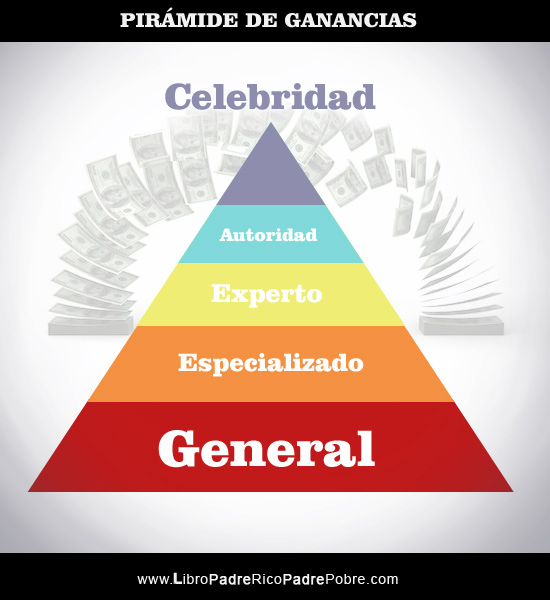 PIRÁMIDE DE GANANCIAS

Celebridad

Autoridad

Experto

Especializado

General

www.LibroPadreRicoPadrePobre.com